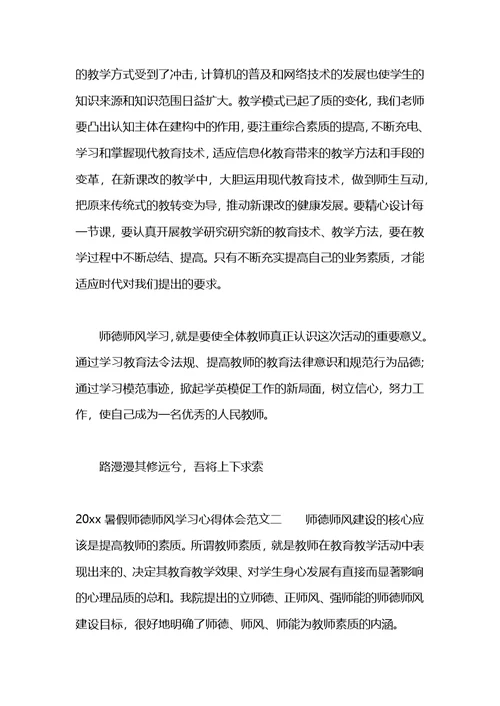 的教学方式受到了冲击，计算机的普及和网络技术的发展也使学生的知识来源和知识范围日益扩大。教学模式已起了质的变化，我们老师要凸出认知主体在建构中的作用，要注重综合素质的提高，不断充电、学习和掌握现代教育技术，适应信息化教育带来的教学方法和手段的变革，在新课改的教学中，大胆运用现代教育技术，做到师生互动，把原来传统式的教转变为导，推动新课改的健康发展。要精心设计每一节课，要认真开展教学研究研究新的教育技术、教学方法，要在教学过程中不断总结、提高。只有不断充实提高自己的业务素质，才能适应时代对我们提出的要求。

师德师风学习，就是要使全体教师真正认识这次活动的重要意义。通过学习教育法令法规、提高教师的教育法律意识和规范行为品德；通过学习模范事迹，掀起学英模促工作的新局面，树立信心，努力工作，使自己成为一名优秀的人民教师。

路漫漫其修远兮，吾将上下求索

20xx 暑假师德师风学习心得体会范文二　　师德师风建设的核心应该是提高教师的素质。所谓教师素质，就是教师在教育教学活动中表现出来的、决定其教育教学效果、对学生身心发展有直接而显著影响的心理品质的总和。我院提出的立师德、正师风、强师能的师德师风建设目标，很好地明确了师德、师风、师能为教师素质的内涵。